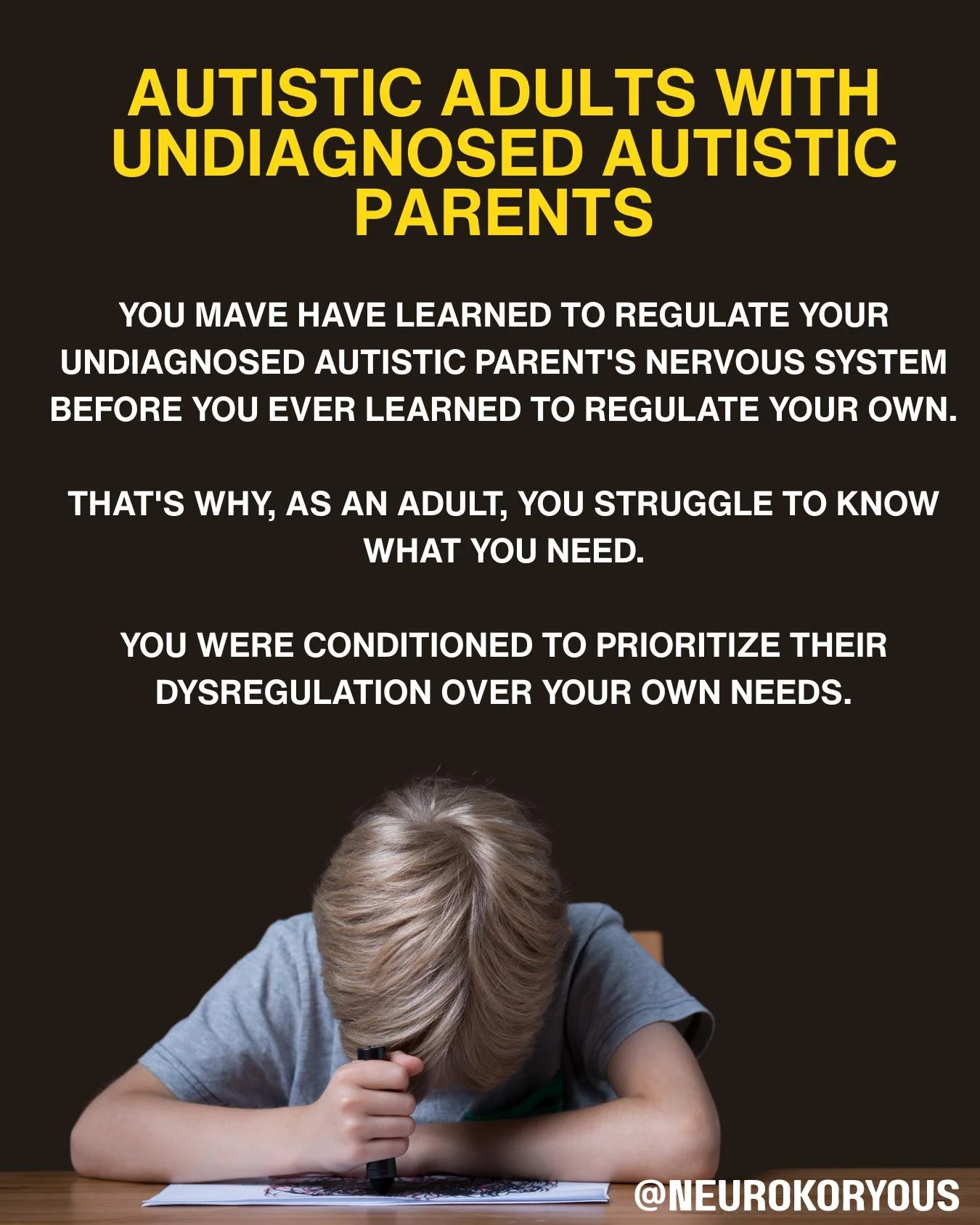 AUTISTIC ADULTS WITH UNDIAGNOSED AUTISTIC PARENTS

YOU MAVE HAVE LEARNED TO REGULATE YOUR UNDIAGNOSED AUTISTIC PARENT'S NERVOUS SYSTEM BEFORE YOU EVER LEARNED TO REGULATE YOUR OWN.

THAT'S WHY, AS AN ADULT, YOU STRUGGLE TO KNOW WHAT YOU NEED.

YOU WERE CONDITIONED TO PRIORITIZE THEIR DYSREGULATION OVER YOUR OWN NEEDS.

@NEUROKORYOUS